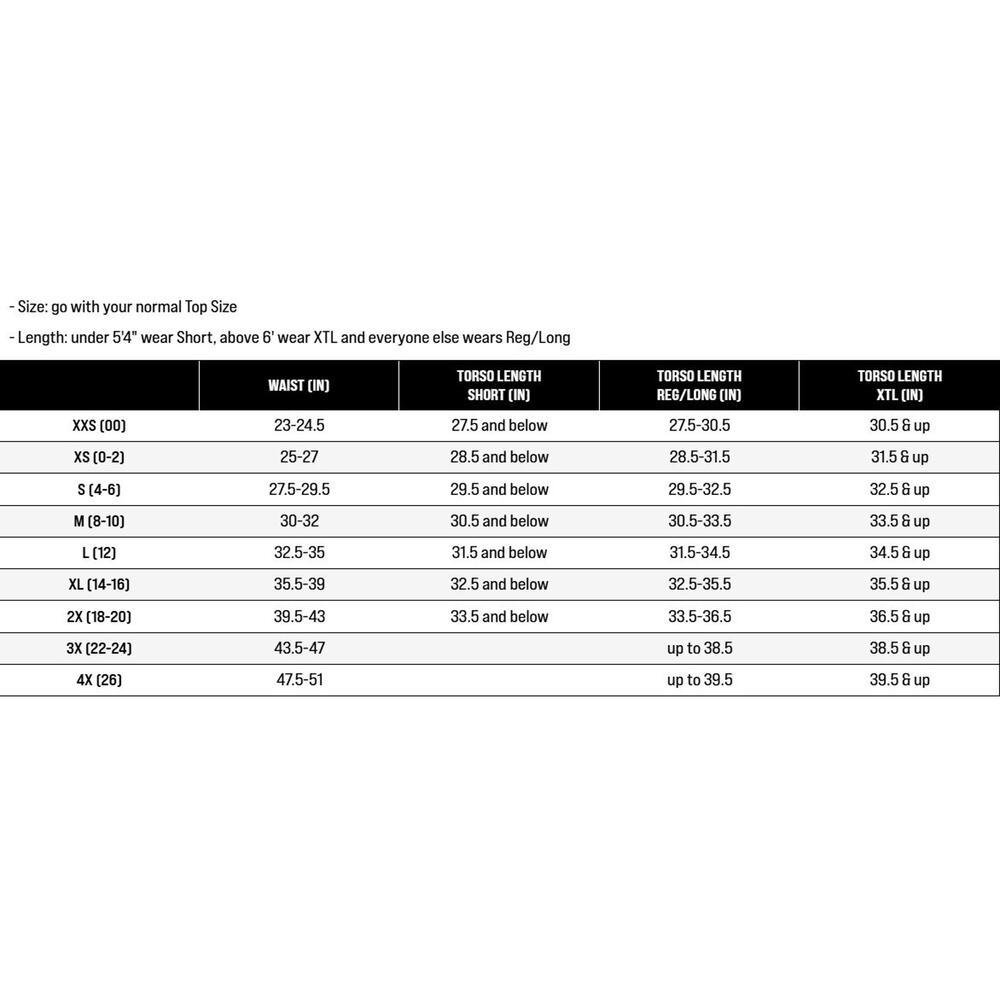 - Size: go with your normal Top Size

- Length: under 5'4" wear Short, above 6' wear XTL and everyone else wears Reg/Long

| | WAIST (IN) | TORSO LENGTH SHORT (IN) | TORSO LENGTH REG/LONG (IN) | TORSO LENGTH XTL (IN) |
|---|---|---|---|---|
| XXS (00) | 23-24.5 | 27.5 and below | 27.5-30.5 | 30.5 & up |
| XS (0-2) | 25-27 | 28.5 and below | 28.5-31.5 | 31.5 & up |
| S (4-6) | 27.5-29.5 | 29.5 and below | 29.5-32.5 | 32.5 & up |
| M (8-10) | 30-32 | 30.5 and below | 30.5-33.5 | 33.5 & up |
| L (12) | 32.5-35 | 31.5 and below | 31.5-34.5 | 34.5 & up |
| XL (14-16) | 35.5-39 | 32.5 and below | 32.5-35.5 | 35.5 & up |
| 2X (18-20) | 39.5-43 | 33.5 and below | 33.5-36.5 | 36.5 & up |
| 3X (22-24) | 43.5-47 | | up to 38.5 | 38.5 & up |
| 4X (26) | 47.5-51 | | up to 39.5 | 39.5 & up |